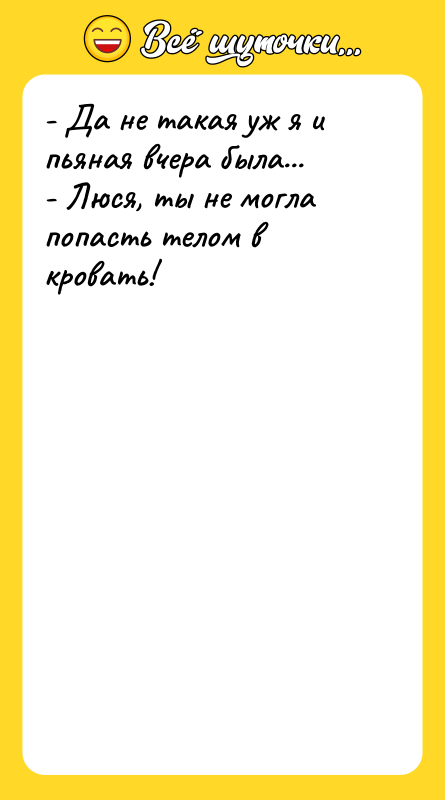 Всё шуточки...

- Да не такая уж я и пьяная вчера была...
- Люся, ты не могла попасть телом в кровать!